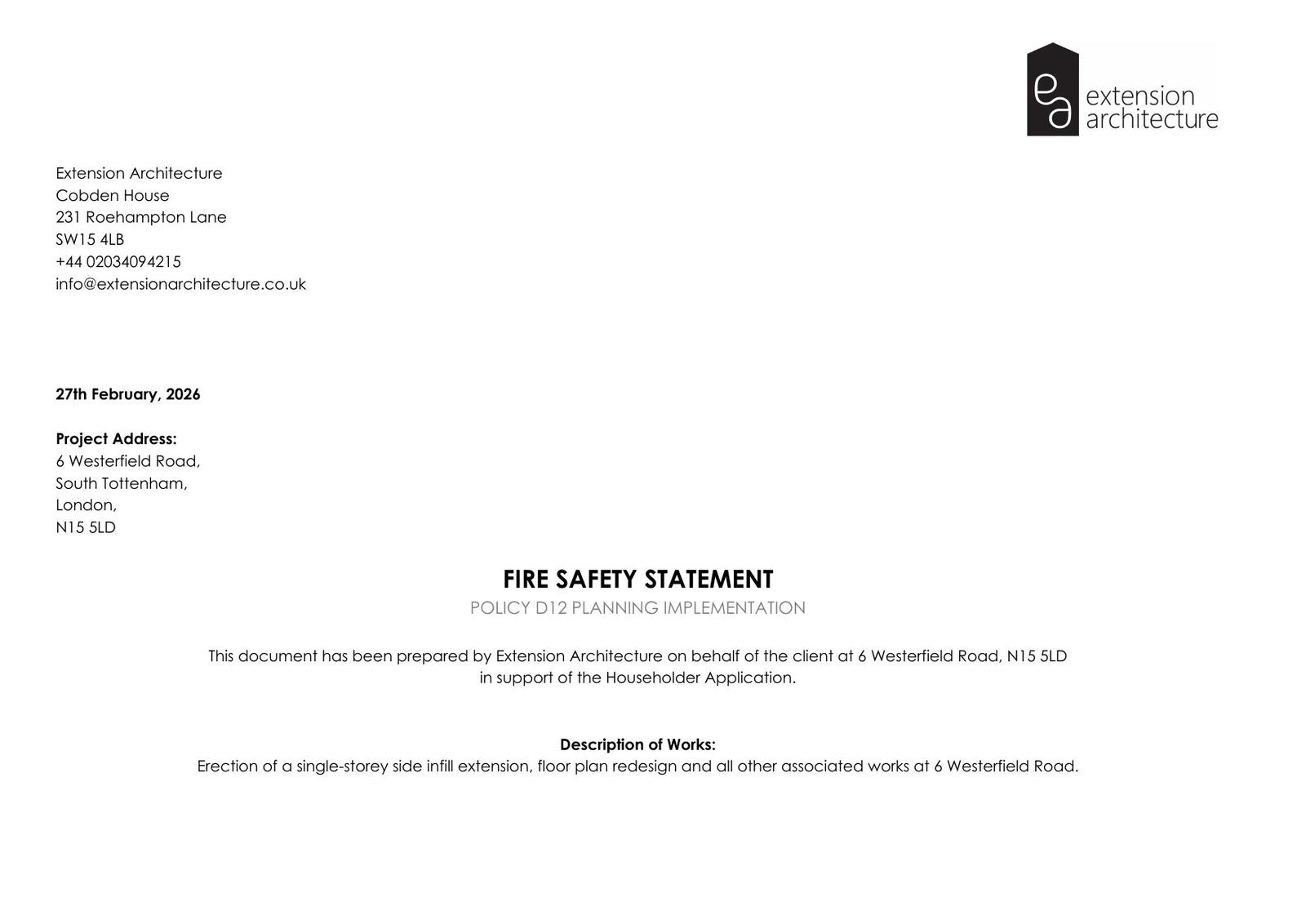 ea extension architecture

Extension Architecture
Cobden House
231 Roehampton Lane
SW15 4LB
+44 02034094215
info@extensionarchitecture.co.uk

27th February, 2026

Project Address:
6 Westerfield Road,
South Tottenham,
London,
N15 5LD

FIRE SAFETY STATEMENT
POLICY D12 PLANNING IMPLEMENTATION

This document has been prepared by Extension Architecture on behalf of the client at 6 Westerfield Road, N15 5LD in support of the Householder Application.

Description of Works:
Erection of a single-storey side infill extension, floor plan redesign and all other associated works at 6 Westerfield Road.